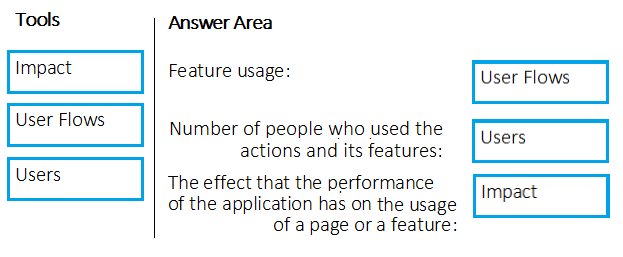 Tools

Impact

User Flows

Users

Answer Area

Feature usage:

User Flows

Number of people who used the actions and its features:

Users

The effect that the performance of the application has on the usage of a page or a feature:

Impact